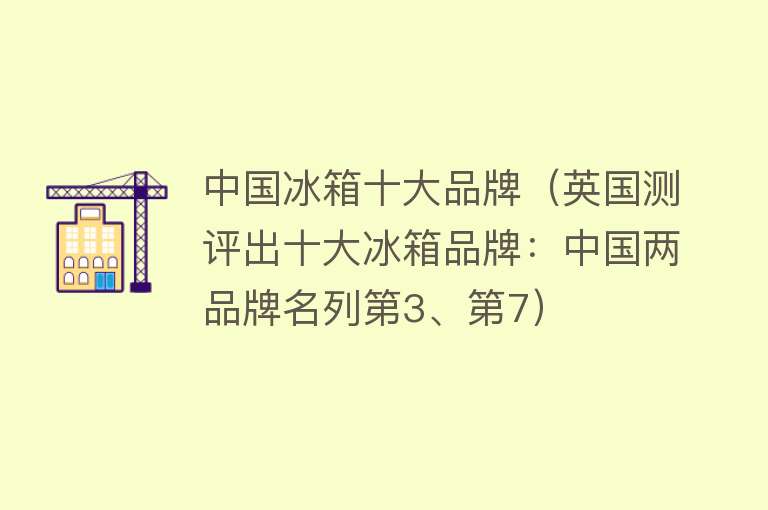 中国冰箱十大品牌（英国测评出十大冰箱品牌：中国两品牌名列第3、第7）